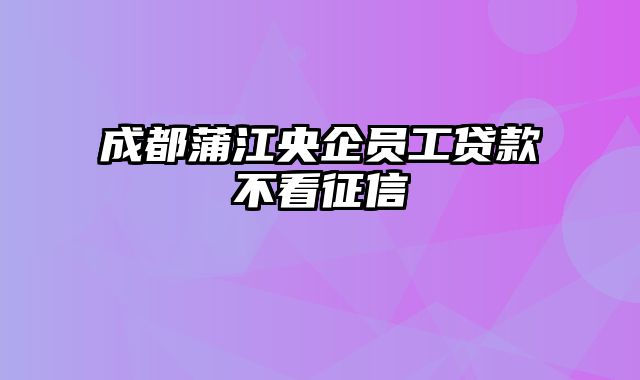 成都蒲江央企员工贷款不看征信